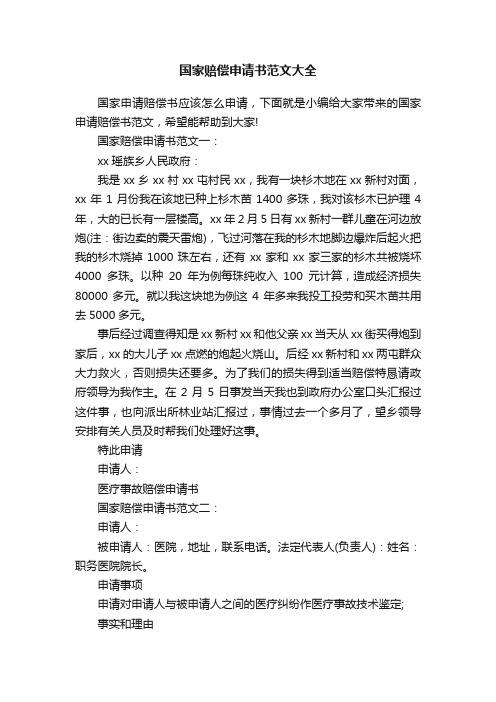 国家赔偿申请书范文大全

国家申请赔偿书应该怎么申请，下面就是小编给大家带来的国家申请赔偿书范文，希望能帮助到大家!

国家赔偿申请书范文一：

xx 瑶族乡人民政府：

我是 xx 乡 xx 村 xx 屯村民 xx，我有一块杉木地在 xx 新村对面，xx 年 1 月份我在该地已种上杉木苗 1400 多珠，我对该杉木已护理 4 年，大的已长有一层楼高。xx 年 2 月 5 日有 xx 新村一群儿童在河边放炮(注：街边卖的震天雷炮)，飞过河落在我的杉木地脚边爆炸后起火把我的杉木烧掉 1000 珠左右，还有 xx 家和 xx 家三家的杉木共被烧坏 4000 多珠。以种 20 年为例每珠纯收入 100 元计算，造成经济损失 80000 多元。就以我这块地为例这 4 年多来我投工投劳和买木苗共用去 5000 多元。

事后经过调查得知是 xx 新村 xx 和他父亲 xx 当天从 xx 街买得炮到家后，xx 的大儿子 xx 点燃的炮起火烧山。后经 xx 新村和 xx 两屯群众大力救火，否则损失还要多。为了我们的损失得到适当赔偿特恳请政府领导为我作主。在 2 月 5 日事发当天我也到政府办公室口头汇报过这件事，也向派出所林业站汇报过，事情过去一个多月了，望乡领导安排有关人员及时帮我们处理好这事。

特此申请

申请人：

医疗事故赔偿申请书

国家赔偿申请书范文二：

申请人：

被申请人：医院，地址，联系电话。法定代表人(负责人)：姓名：职务医院院长。

申请事项

申请对申请人与被申请人之间的医疗纠纷作医疗事故技术鉴定;

事实和理由